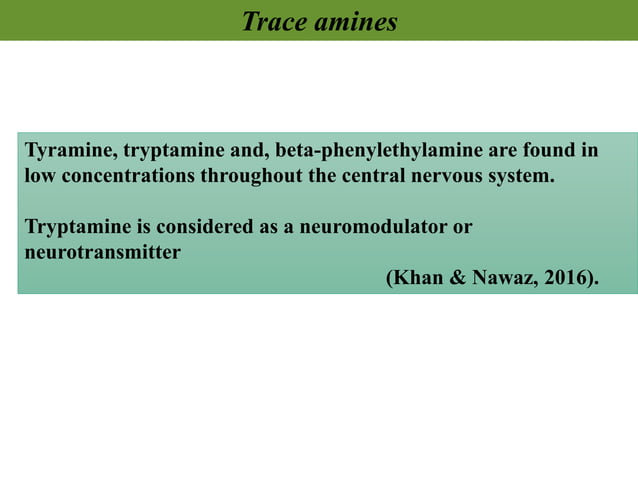 Trace amines

Tyramine, tryptamine and, beta-phenylethylamine are found in low concentrations throughout the central nervous system.

Tryptamine is considered as a neuromodulator or neurotransmitter

(Khan & Nawaz, 2016).